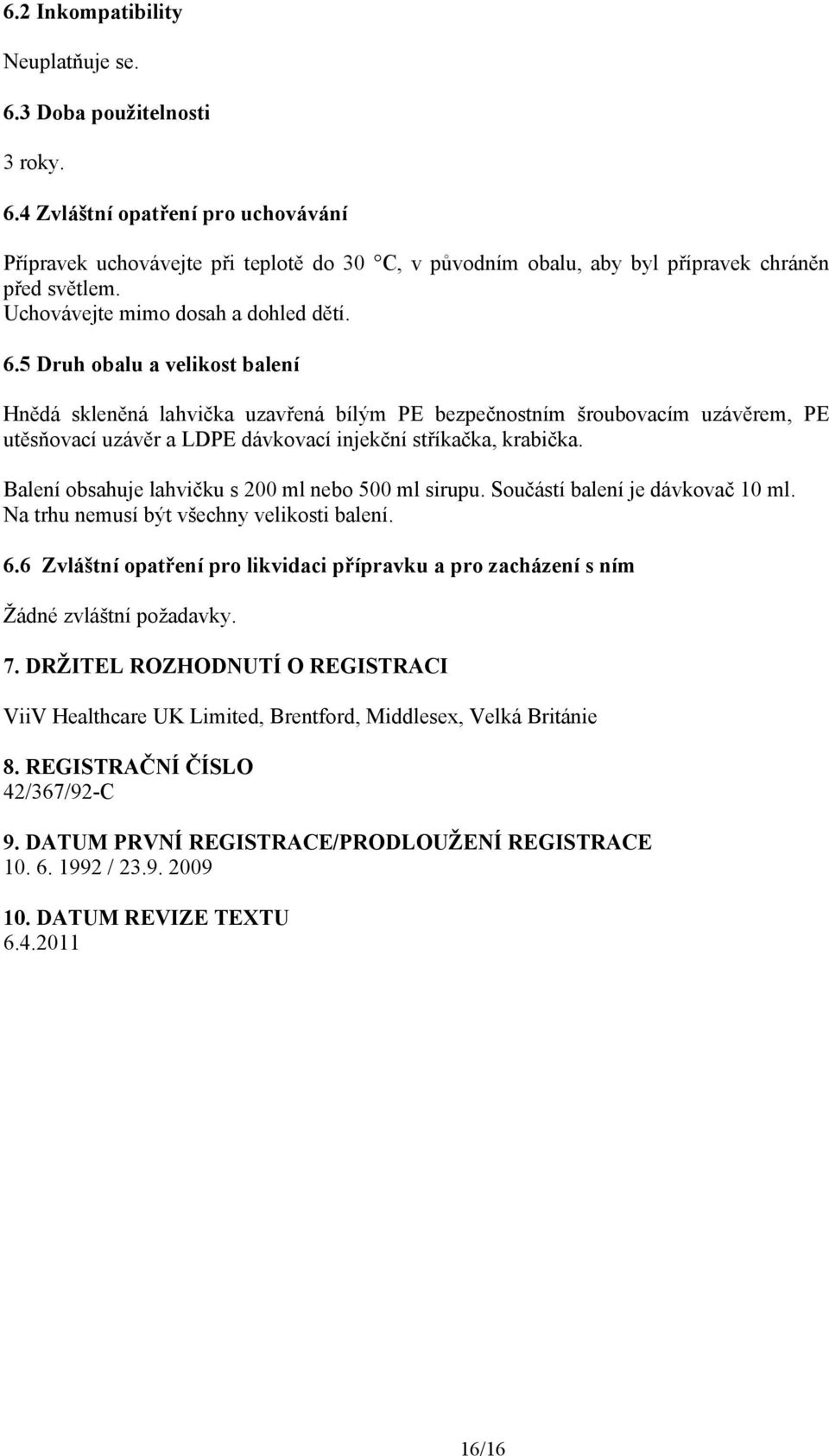 6.2 Inkompatibility

Neuplatňuje se.

6.3 Doba použitelnosti

3 roky.

6.4 Zvláštní opatření pro uchovávání

Přípravek uchovávejte při teplotě do 30 °C, v původním obalu, aby byl přípravek chráněn před světlem.
Uchovávejte mimo dosah a dohled dětí.

6.5 Druh obalu a velikost balení

Hnědá skleněná lahvička uzavřená bílým PE bezpečnostním šroubovacím uzávěrem, PE utěsňovací uzávěr a LDPE dávkovací injekční stříkačka, krabička.

Balení obsahuje lahvičku s 200 ml nebo 500 ml sirupu. Součástí balení je dávkovač 10 ml.
Na trhu nemusí být všechny velikosti balení.

6.6 Zvláštní opatření pro likvidaci přípravku a pro zacházení s ním

Žádné zvláštní požadavky.

7. DRŽITEL ROZHODNUTÍ O REGISTRACI

ViiV Healthcare UK Limited, Brentford, Middlesex, Velká Británie

8. REGISTRAČNÍ ČÍSLO
42/367/92-C

9. DATUM PRVNÍ REGISTRACE/PRODLOUŽENÍ REGISTRACE
10. 6. 1992 / 23.9. 2009

10. DATUM REVIZE TEXTU
6.4.2011

16/16